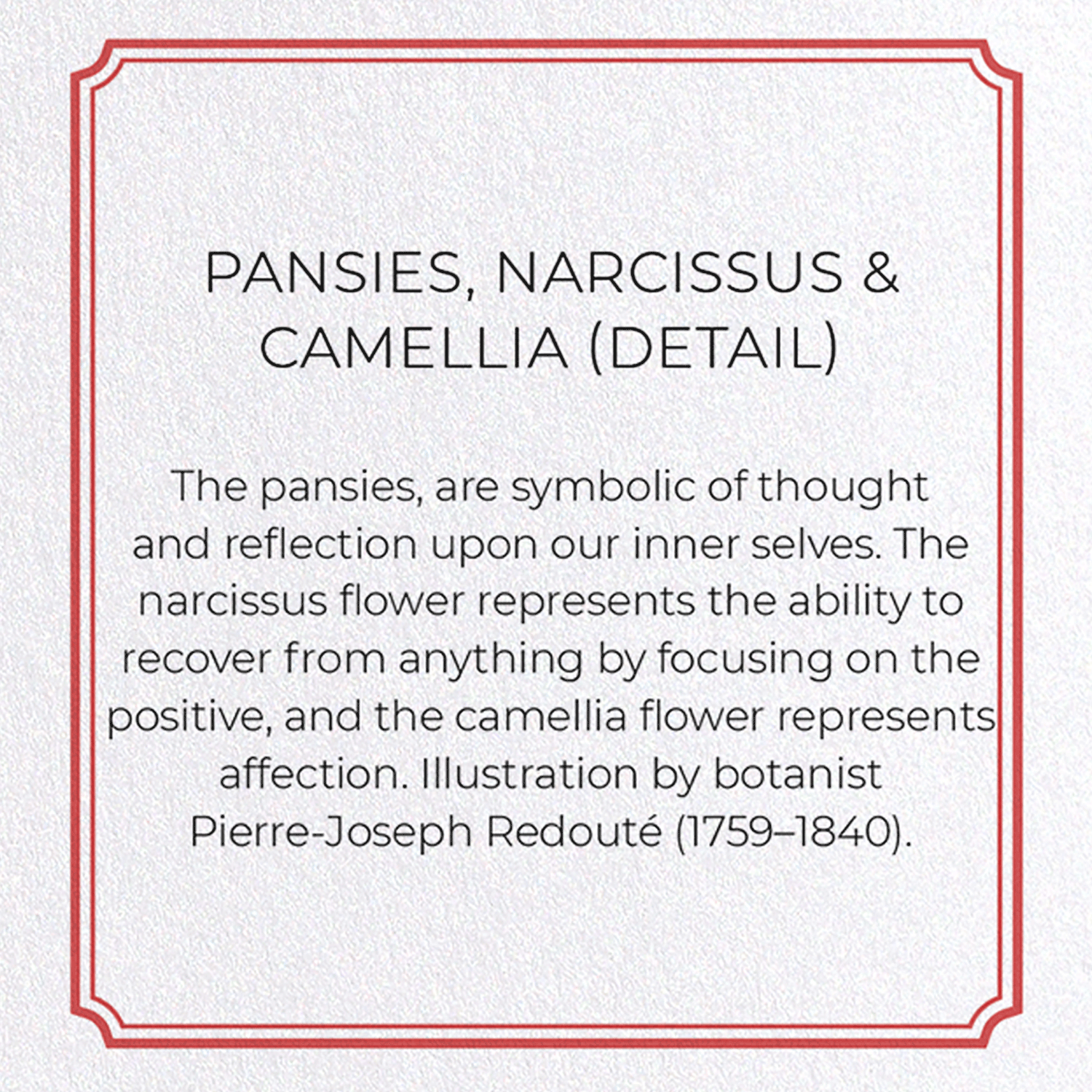 PANSIES, NARCISSUS & CAMELLIA (DETAIL)

The pansies, are symbolic of thought and reflection upon our inner selves. The narcissus flower represents the ability to recover from anything by focusing on the positive, and the camellia flower represents affection. Illustration by botanist Pierre-Joseph Redouté (1759–1840).